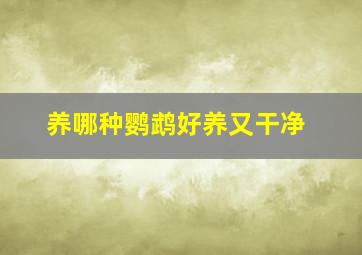 养哪种鹦鹉好养又干净